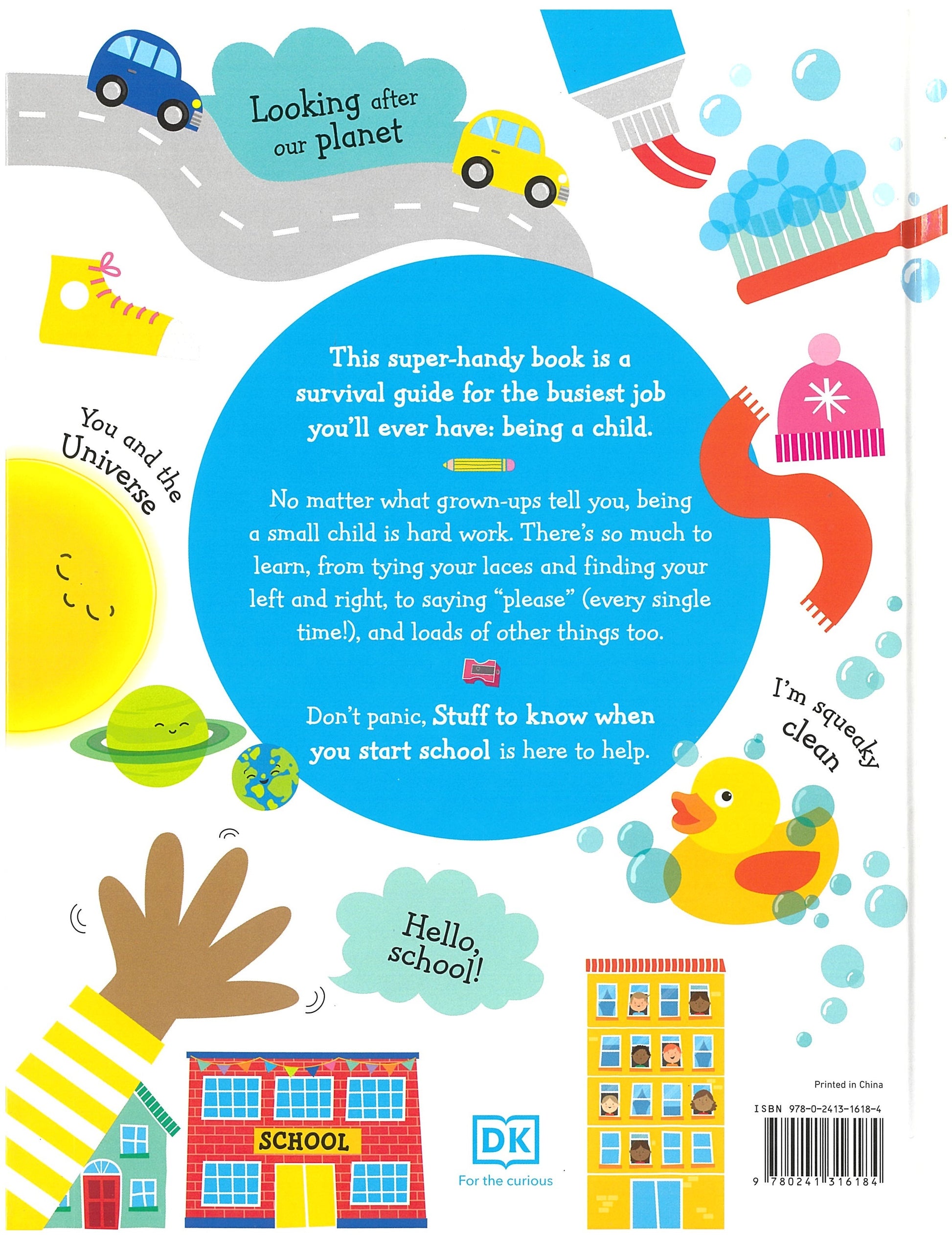 Looking after our planet

You and the Universe

This super-handy book is a survival guide for the busiest job you'll ever have: being a child.

No matter what grown-ups tell you, being a small child is hard work. There's so much to learn, from tying your laces and finding your left and right, to saying "please" (every single time!), and loads of other things too.

Don't panic, Stuff to know when you start school is here to help.

I'm squeaky clean

Hello, school!

SCHOOL

DK
For the curious

Printed in China

ISBN 978-0-2413-1618-4

9 780241 316184